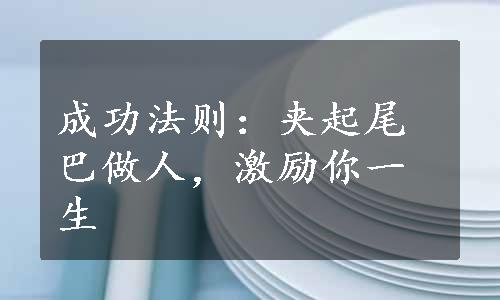 成功法则：夹起尾巴做人，激励你一生